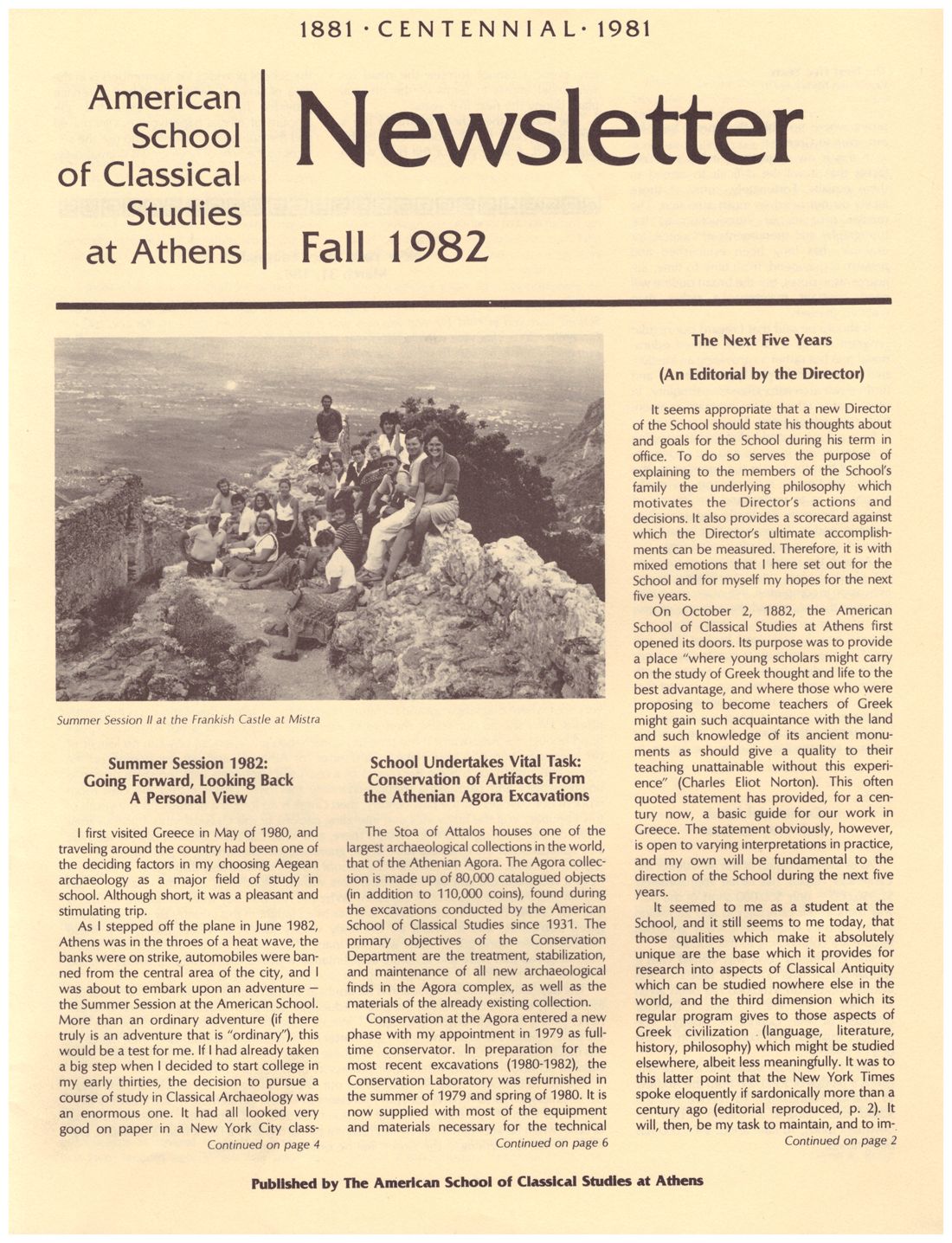 1881 · CENTENNIAL · 1981

American School of Classical Studies at Athens

Newsletter

Fall 1982

Summer Session II at the Frankish Castle at Mistra

Summer Session 1982: Going Forward, Looking Back A Personal View

I first visited Greece in May of 1980, and traveling around the country had been one of the deciding factors in my choosing Aegean archaeology as a major field of study in school. Although short, it was a pleasant and stimulating trip.

As I stepped off the plane in June 1982, Athens was in the throes of a heat wave, the banks were on strike, automobiles were banned from the central area of the city, and I was about to embark upon an adventure – the Summer Session at the American School. More than an ordinary adventure (if there truly is an adventure that is "ordinary"), this would be a test for me. If I had already taken a big step when I decided to start college in my early thirties, the decision to pursue a course of study in Classical Archaeology was an enormous one. It had all looked very good on paper in a New York City class-

Continued on page 4

School Undertakes Vital Task: Conservation of Artifacts From the Athenian Agora Excavations

The Stoa of Attalos houses one of the largest archaeological collections in the world, that of the Athenian Agora. The Agora collection is made up of 80,000 catalogued objects (in addition to 110,000 coins), found during the excavations conducted by the American School of Classical Studies since 1931. The primary objectives of the Conservation Department are the treatment, stabilization, and maintenance of all new archaeological finds in the Agora complex, as well as the materials of the already existing collection.

Conservation at the Agora entered a new phase with my appointment in 1979 as full-time conservator. In preparation for the most recent excavations (1980-1982), the Conservation Laboratory was refurnished in the summer of 1979 and spring of 1980. It is now supplied with most of the equipment and materials necessary for the technical

Continued on page 6

The Next Five Years

(An Editorial by the Director)

It seems appropriate that a new Director of the School should state his thoughts about and goals for the School during his term in office. To do so serves the purpose of explaining to the members of the School's family the underlying philosophy which motivates the Director's actions and decisions. It also provides a scorecard against which the Director's ultimate accomplishments can be measured. Therefore, it is with mixed emotions that I here set out for the School and for myself my hopes for the next five years.

On October 2, 1882, the American School of Classical Studies at Athens first opened its doors. Its purpose was to provide a place "where young scholars might carry on the study of Greek thought and life to the best advantage, and where those who were proposing to become teachers of Greek might gain such acquaintance with the land and such knowledge of its ancient monuments as should give a quality to their teaching unattainable without this experience" (Charles Eliot Norton). This often quoted statement has provided, for a century now, a basic guide for our work in Greece. The statement obviously, however, is open to varying interpretations in practice, and my own will be fundamental to the direction of the School during the next five years.

It seemed to me as a student at the School, and it still seems to me today, that those qualities which make it absolutely unique are the base which it provides for research into aspects of Classical Antiquity which can be studied nowhere else in the world, and the third dimension which its regular program gives to those aspects of Greek civilization (language, literature, history, philosophy) which might be studied elsewhere, albeit less meaningfully. It was to this latter point that the New York Times spoke eloquently if sardonically more than a century ago (editorial reproduced, p. 2). It will, then, be my task to maintain, and to im-

Continued on page 2

Published by The American School of Classical Studies at Athens